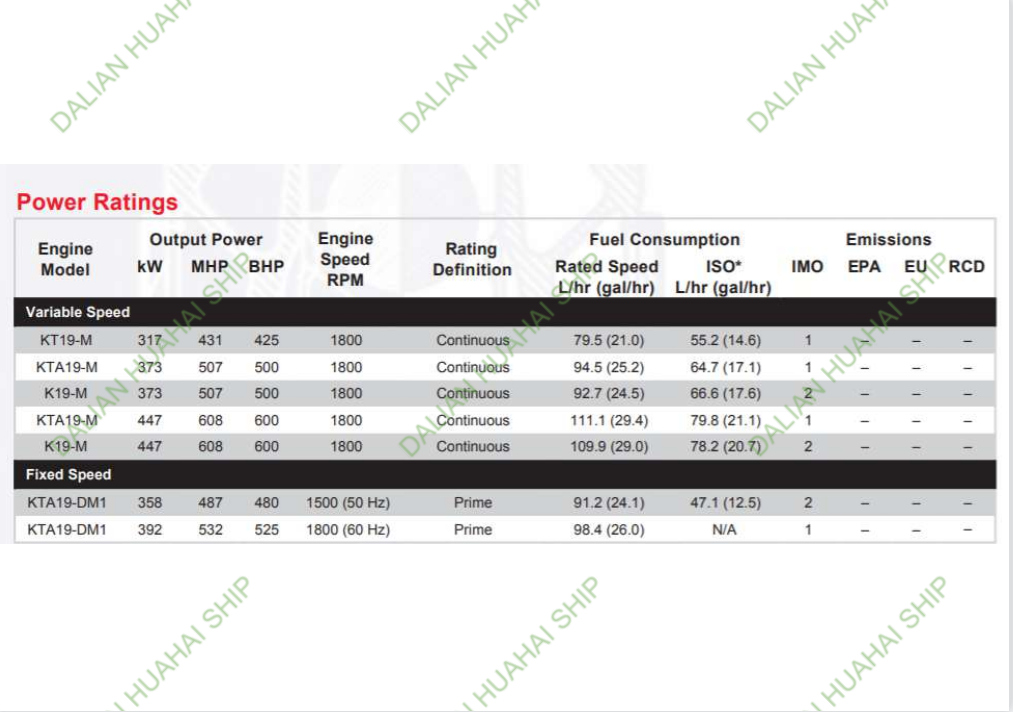 Power Ratings

| Engine Model | Output Power kW | MHP | BHP | Engine Speed RPM | Rating Definition | Fuel Consumption Rated Speed L/hr (gal/hr) | ISO* L/hr (gal/hr) | IMO | Emissions EPA | EU | RCD |
|---|---|---|---|---|---|---|---|---|---|---|---|
| Variable Speed | | | | | | | | | | | |
| KT19-M | 317 | 431 | 425 | 1800 | Continuous | 79.5 (21.0) | 55.2 (14.6) | 1 | – | – | – |
| KTA19-M | 373 | 507 | 500 | 1800 | Continuous | 94.5 (25.2) | 64.7 (17.1) | 1 | – | – | – |
| K19-M | 373 | 507 | 500 | 1800 | Continuous | 92.7 (24.5) | 66.6 (17.6) | 2 | – | – | – |
| KTA19-M | 447 | 608 | 600 | 1800 | Continuous | 111.1 (29.4) | 79.8 (21.1) | 1 | – | – | – |
| K19-M | 447 | 608 | 600 | 1800 | Continuous | 109.9 (29.0) | 78.2 (20.7) | 2 | – | – | – |
| Fixed Speed | | | | | | | | | | | |
| KTA19-DM1 | 358 | 487 | 480 | 1500 (50 Hz) | Prime | 91.2 (24.1) | 47.1 (12.5) | 2 | – | – | – |
| KTA19-DM1 | 392 | 532 | 525 | 1800 (60 Hz) | Prime | 98.4 (26.0) | N/A | 1 | – | – | – |

DALIAN HUAHAI SHIP